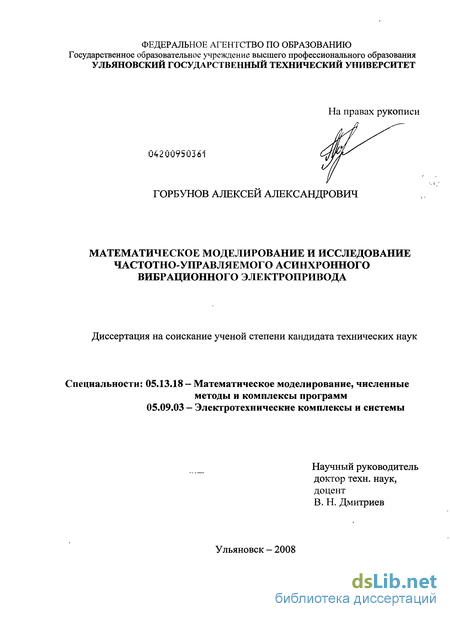 ФЕДЕРАЛЬНОЕ АГЕНТСТВО ПО ОБРАЗОВАНИЮ
Государственное образовательное учреждение высшего профессионального образования
УЛЬЯНОВСКИЙ ГОСУДАРСТВЕННЫЙ ТЕХНИЧЕСКИЙ УНИВЕРСИТЕТ

На правах рукописи

04200950361

ГОРБУНОВ АЛЕКСЕЙ АЛЕКСАНДРОВИЧ

МАТЕМАТИЧЕСКОЕ МОДЕЛИРОВАНИЕ И ИССЛЕДОВАНИЕ ЧАСТОТНО-УПРАВЛЯЕМОГО АСИНХРОННОГО ВИБРАЦИОННОГО ЭЛЕКТРОПРИВОДА

Диссертация на соискание ученой степени кандидата технических наук

Специальности: 05.13.18 – Математическое моделирование, численные методы и комплексы программ
05.09.03 – Электротехнические комплексы и системы

Научный руководитель
доктор техн. наук,
доцент
В. Н. Дмитриев

Ульяновск – 2008

dsLib.net
библиотека диссертаций